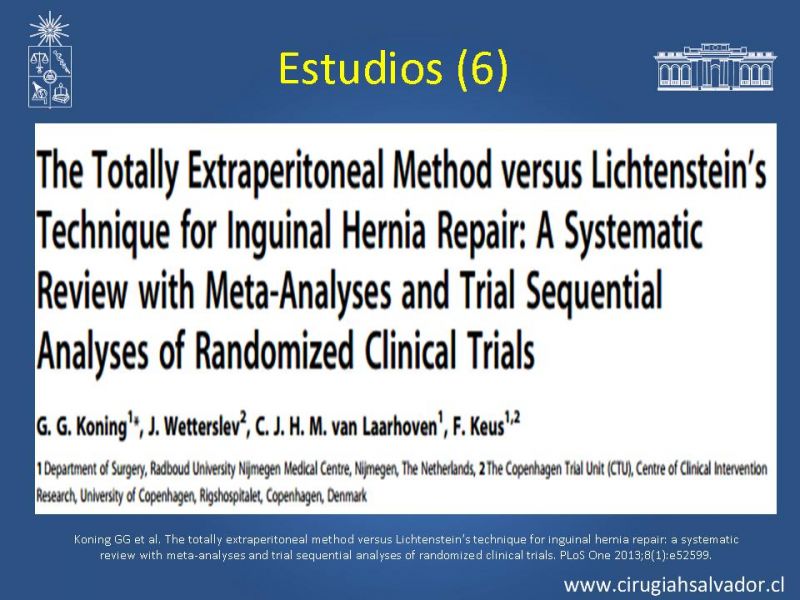 Estudios (6)

The Totally Extraperitoneal Method versus Lichtenstein's Technique for Inguinal Hernia Repair: A Systematic Review with Meta-Analyses and Trial Sequential Analyses of Randomized Clinical Trials

G. G. Koning$^{1*}$, J. Wetterslev$^{2}$, C. J. H. M. van Laarhoven$^{1}$, F. Keus$^{1,2}$

1 Department of Surgery, Radboud University Nijmegen Medical Centre, Nijmegen, The Netherlands, 2 The Copenhagen Trial Unit (CTU), Centre of Clinical Intervention Research, University of Copenhagen, Rigshospitalet, Copenhagen, Denmark

Koning GG et al. The totally extraperitoneal method versus Lichtenstein's technique for inguinal hernia repair: a systematic review with meta-analyses and trial sequential analyses of randomized clinical trials. PLoS One 2013;8(1):e52599.

www.cirugiahsalvador.cl